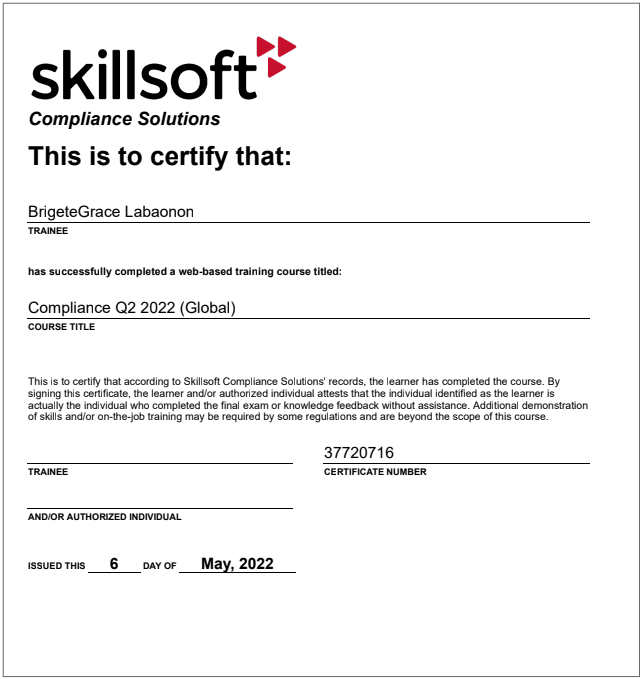 skillsoft
Compliance Solutions

This is to certify that:

BrigeteGrace Labaonon
TRAINEE

has successfully completed a web-based training course titled:

Compliance Q2 2022 (Global)
COURSE TITLE

This is to certify that according to Skillsoft Compliance Solutions' records, the learner has completed the course. By signing this certificate, the learner and/or authorized individual attests that the individual identified as the learner is actually the individual who completed the final exam or knowledge feedback without assistance. Additional demonstration of skills and/or on-the-job training may be required by some regulations and are beyond the scope of this course.

TRAINEE

37720716
CERTIFICATE NUMBER

AND/OR AUTHORIZED INDIVIDUAL

ISSUED THIS 6 DAY OF May, 2022